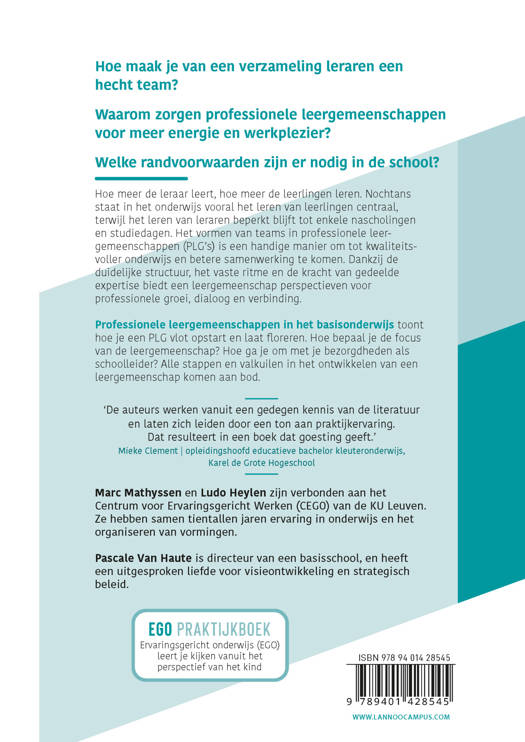 Hoe maak je van een verzameling leraren een hecht team?

Waarom zorgen professionele leergemeenschappen voor meer energie en werkplezier?

Welke randvoorwaarden zijn er nodig in de school?

Hoe meer de leraar leert, hoe meer de leerlingen leren. Nochtans staat in het onderwijs vooral het leren van leerlingen centraal, terwijl het leren van leraren beperkt blijft tot enkele nascholingen en studiedagen. Het vormen van teams in professionele leergemeenschappen (PLG's) is een handige manier om tot kwaliteitsvoller onderwijs en betere samenwerking te komen. Dankzij de duidelijke structuur, het vaste ritme en de kracht van gedeelde expertise biedt een leergemeenschap perspectieven voor professionele groei, dialoog en verbinding.

Professionele leergemeenschappen in het basisonderwijs toont hoe je een PLG vlot opstart en laat floreren. Hoe bepaal je de focus van de leergemeenschap? Hoe ga je om met je bezorgdheden als schoolleider? Alle stappen en valkuilen in het ontwikkelen van een leergemeenschap komen aan bod.

'De auteurs werken vanuit een gedegen kennis van de literatuur en laten zich leiden door een ton aan praktijkervaring. Dat resulteert in een boek dat goesting geeft.'
Mieke Clement | opleidingshoofd educatieve bachelor kleuteronderwijs, Karel de Grote Hogeschool

Marc Mathyssen en Ludo Heylen zijn verbonden aan het Centrum voor Ervaringsgericht Werken (CEGO) van de KU Leuven. Ze hebben samen tientallen jaren ervaring in onderwijs en het organiseren van vormingen.

Pascale Van Haute is directeur van een basisschool, en heeft een uitgesproken liefde voor visieontwikkeling en strategisch beleid.

EGO PRAKTIJKBOEK
Ervaringsgericht onderwijs (EGO) leert je kijken vanuit het perspectief van het kind

ISBN 978 94 014 28545
9 789401 428545
WWW.LANNOOCAMPUS.COM